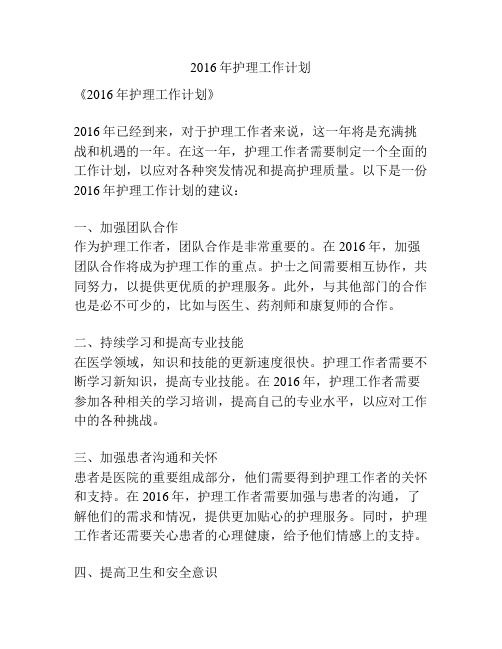 2016年护理工作计划

《2016年护理工作计划》

2016年已经到来，对于护理工作者来说，这一年将是充满挑战和机遇的一年。在这一年，护理工作者需要制定一个全面的工作计划，以应对各种突发情况和提高护理质量。以下是一份2016年护理工作计划的建议：

一、加强团队合作
作为护理工作者，团队合作是非常重要的。在2016年，加强团队合作将成为护理工作的重点。护士之间需要相互协作，共同努力，以提供更优质的护理服务。此外，与其他部门的合作也是必不可少的，比如与医生、药剂师和康复师的合作。

二、持续学习和提高专业技能
在医学领域，知识和技能的更新速度很快。护理工作者需要不断学习新知识，提高专业技能。在2016年，护理工作者需要参加各种相关的学习培训，提高自己的专业水平，以应对工作中的各种挑战。

三、加强患者沟通和关怀
患者是医院的重要组成部分，他们需要得到护理工作者的关怀和支持。在2016年，护理工作者需要加强与患者的沟通，了解他们的需求和情况，提供更加贴心的护理服务。同时，护理工作者还需要关心患者的心理健康，给予他们情感上的支持。

四、提高卫生和安全意识